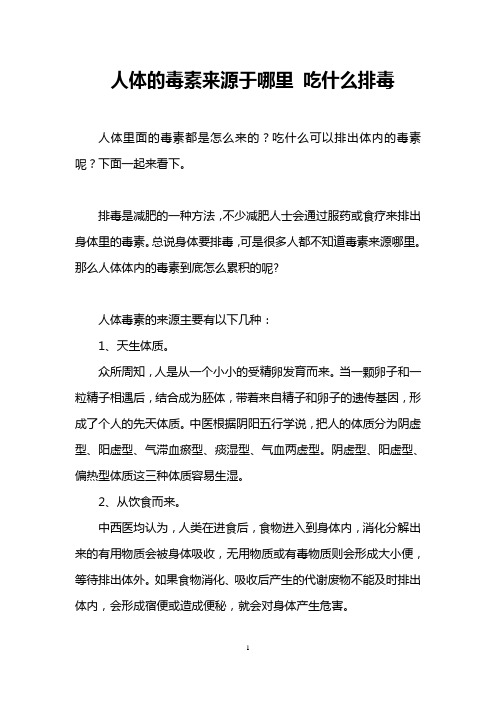 人体的毒素来源于哪里 吃什么排毒

人体里面的毒素都是怎么来的？吃什么可以排出体内的毒素呢？下面一起来看下。

排毒是减肥的一种方法，不少减肥人士会通过服药或食疗来排出身体里的毒素。总说身体要排毒，可是很多人都不知道毒素来源哪里。那么人体体内的毒素到底怎么累积的呢?

人体毒素的来源主要有以下几种：

1、天生体质。

众所周知，人是从一个小小的受精卵发育而来。当一颗卵子和一粒精子相遇后，结合成为胚体，带着来自精子和卵子的遗传基因，形成了个人的先天体质。中医根据阴阳五行学说，把人的体质分为阴虚型、阳虚型、气滞血瘀型、痰湿型、气血两虚型。阴虚型、阳虚型、偏热型体质这三种体质容易生湿。

2、从饮食而来。

中西医均认为，人类在进食后，食物进入到身体内，消化分解出来的有用物质会被身体吸收，无用物质或有毒物质则会形成大小便，等待排出体外。如果食物消化、吸收后产生的代谢废物不能及时排出体内，会形成宿便或造成便秘，就会对身体产生危害。

1